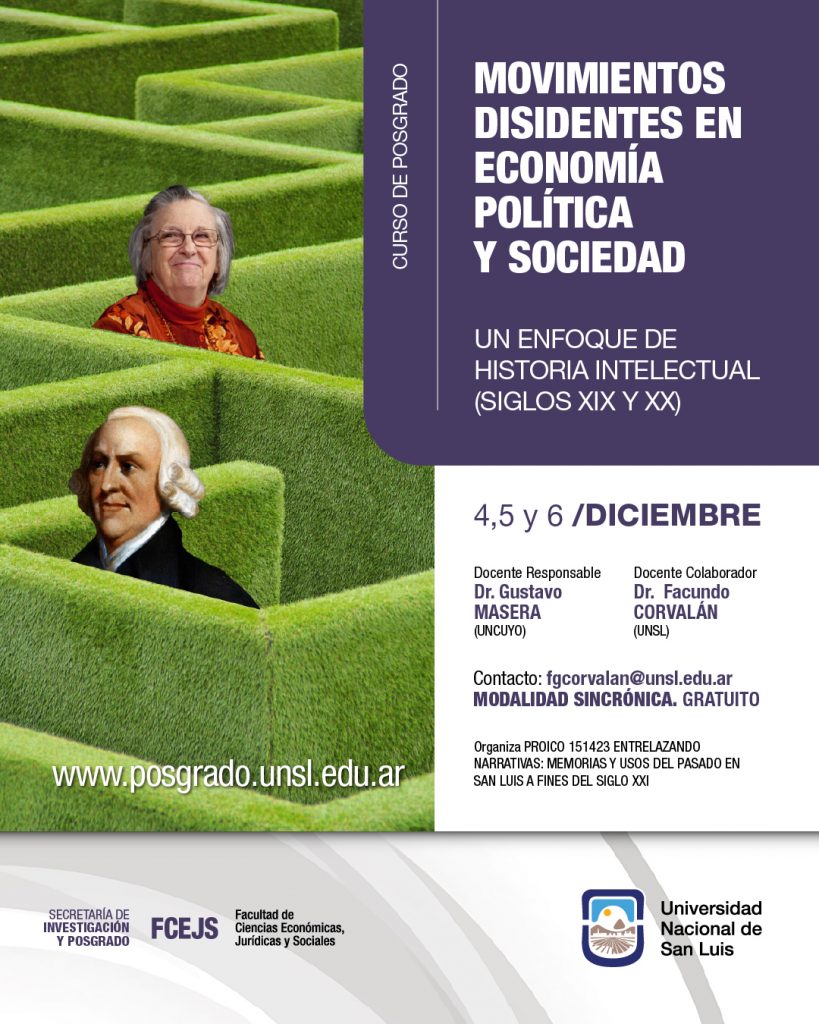 CURSO DE POSGRADO

MOVIMIENTOS DISIDENTES EN ECONOMÍA POLÍTICA Y SOCIEDAD

UN ENFOQUE DE HISTORIA INTELECTUAL (SIGLOS XIX Y XX)

4,5 y 6 /DICIEMBRE

Docente Responsable
Dr. Gustavo MASERA
(UNCUYO)

Docente Colaborador
Dr. Facundo CORVALÁN
(UNSL)

Contacto: fgcorvalan@unsl.edu.ar
MODALIDAD SINCRÓNICA. GRATUITO

Organiza PROICO 151423 ENTRELAZANDO NARRATIVAS: MEMORIAS Y USOS DEL PASADO EN SAN LUIS A FINES DEL SIGLO XXI

www.posgrado.unsl.edu.ar

SECRETARÍA DE INVESTIGACIÓN Y POSGRADO

FCEJS Facultad de Ciencias Económicas, Jurídicas y Sociales

Universidad Nacional de San Luis